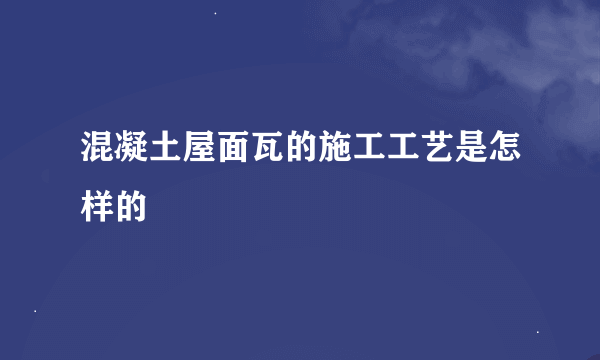 混凝土屋面瓦的施工工艺是怎样的